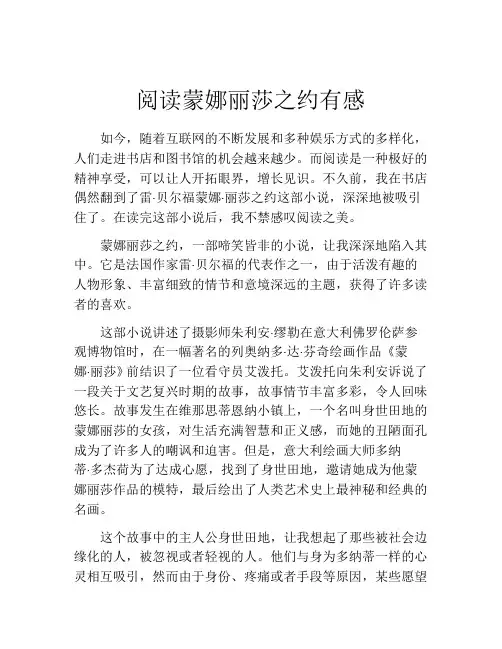 阅读蒙娜丽莎之约有感

如今，随着互联网的不断发展和多种娱乐方式的多样化，人们走进书店和图书馆的机会越来越少。而阅读是一种极好的精神享受，可以让人开拓眼界，增长见识。不久前，我在书店偶然翻到了雷·贝尔福蒙娜·丽莎之约这部小说，深深地被吸引住了。在读完这部小说后，我不禁感叹阅读之美。

蒙娜丽莎之约，一部啼笑皆非的小说，让我深深地陷入其中。它是法国作家雷·贝尔福的代表作之一，由于活泼有趣的人物形象、丰富细致的情节和意境深远的主题，获得了许多读者的喜欢。

这部小说讲述了摄影师朱利安·缪勒在意大利佛罗伦萨参观博物馆时，在一幅著名的列奥纳多·达·芬奇绘画作品《蒙娜·丽莎》前结识了一位看守员艾泼托。艾泼托向朱利安诉说了一段关于文艺复兴时期的故事，故事情节丰富多彩，令人回味悠长。故事发生在维那思蒂恩纳小镇上，一个名叫身世田地的蒙娜丽莎的女孩，对生活充满智慧和正义感，而她的丑陋面孔成为了许多人的嘲讽和迫害。但是，意大利绘画大师多纳蒂·多杰荷为了达成心愿，找到了身世田地，邀请她成为他蒙娜丽莎作品的模特，最后绘出了人类艺术史上最神秘和经典的名画。

这个故事中的主人公身世田地，让我想起了那些被社会边缘化的人，被忽视或者轻视的人。他们与身为多纳蒂一样的心灵相互吸引，然而由于身份、疼痛或者手段等原因，某些愿望